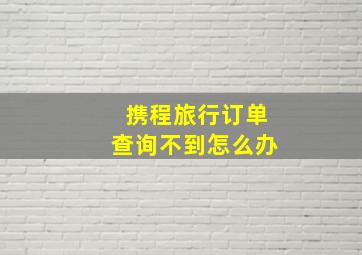 携程旅行订单
查询不到怎么办